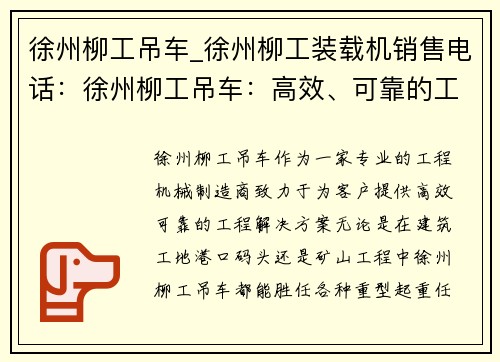 徐州柳工吊车_徐州柳工装载机销售电话：徐州柳工吊车：高效、可靠的工

徐州柳工吊车作为一家专业的工程机械制造商致力于为客户提供高效可靠的工程解决方案无论是在建筑工地港口码头还是矿山工程中徐州柳工吊车都能胜任各种重型起重任